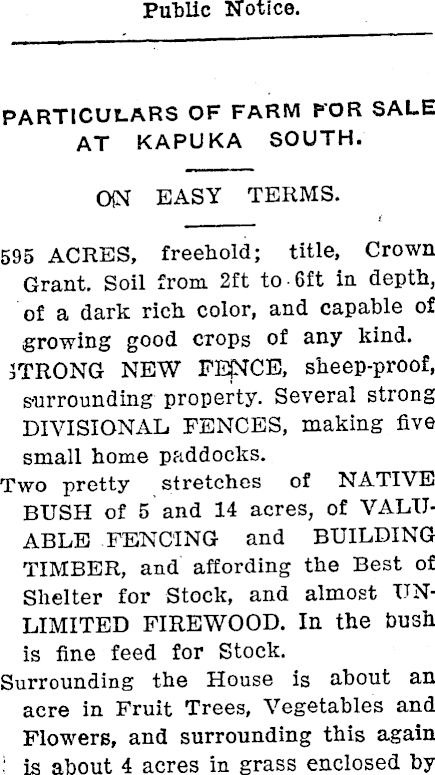 Public Notice.

PARTICULARS OF FARM FOR SALE AT KAPUKA SOUTH.

ON EASY TERMS.

595 ACRES, freehold; title, Crown Grant. Soil from 2ft to 6ft in depth, of a dark rich color, and capable of growing good crops of any kind.

STRONG NEW FENCE, sheep-proof, surrounding property. Several strong DIVISIONAL FENCES, making five small home paddocks.

Two pretty stretches of NATIVE BUSH of 5 and 14 acres, of VALUABLE FENCING and BUILDING TIMBER, and affording the Best of Shelter for Stock, and almost UNLIMITED FIREWOOD. In the bush is fine feed for Stock.

Surrounding the House is about an acre in Fruit Trees, Vegetables and Flowers, and surrounding this again is about 4 acres in grass enclosed by